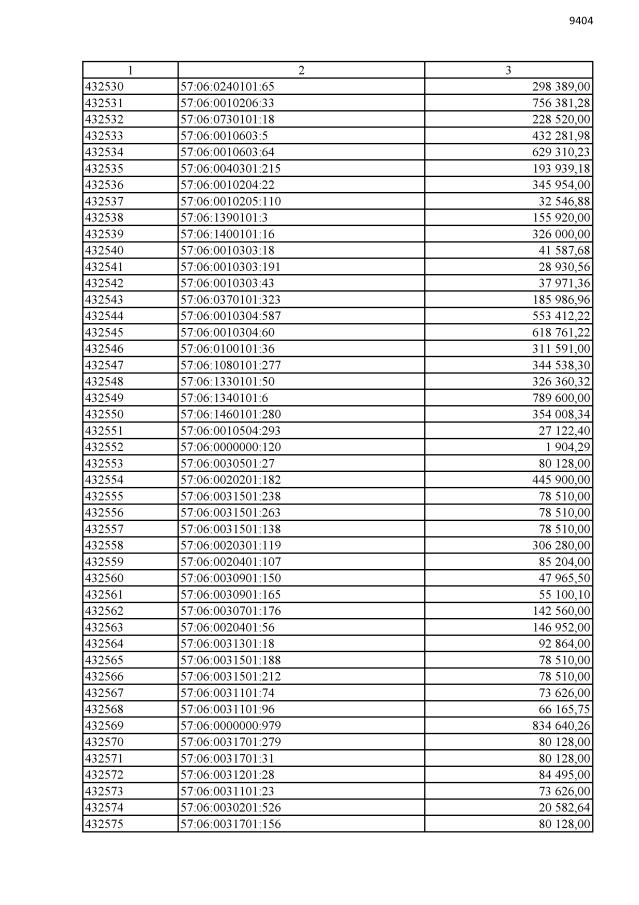 9404

| 1 | 2 | 3 |
|---|---|---|
| 432530 | 57:06:0240101:65 | 298 389,00 |
| 432531 | 57:06:0010206:33 | 756 381,28 |
| 432532 | 57:06:0730101:18 | 228 520,00 |
| 432533 | 57:06:0010603:5 | 432 281,98 |
| 432534 | 57:06:0010603:64 | 629 310,23 |
| 432535 | 57:06:0040301:215 | 193 939,18 |
| 432536 | 57:06:0010204:22 | 345 954,00 |
| 432537 | 57:06:0010205:110 | 32 546,88 |
| 432538 | 57:06:1390101:3 | 155 920,00 |
| 432539 | 57:06:1400101:16 | 326 000,00 |
| 432540 | 57:06:0010303:18 | 41 587,68 |
| 432541 | 57:06:0010303:191 | 28 930,56 |
| 432542 | 57:06:0010303:43 | 37 971,36 |
| 432543 | 57:06:0370101:323 | 185 986,96 |
| 432544 | 57:06:0010304:587 | 553 412,22 |
| 432545 | 57:06:0010304:60 | 618 761,22 |
| 432546 | 57:06:0100101:36 | 311 591,00 |
| 432547 | 57:06:1080101:277 | 344 538,30 |
| 432548 | 57:06:1330101:50 | 326 360,32 |
| 432549 | 57:06:1340101:6 | 789 600,00 |
| 432550 | 57:06:1460101:280 | 354 008,34 |
| 432551 | 57:06:0010504:293 | 27 122,40 |
| 432552 | 57:06:0000000:120 | 1 904,29 |
| 432553 | 57:06:0030501:27 | 80 128,00 |
| 432554 | 57:06:0020201:182 | 445 900,00 |
| 432555 | 57:06:0031501:238 | 78 510,00 |
| 432556 | 57:06:0031501:263 | 78 510,00 |
| 432557 | 57:06:0031501:138 | 78 510,00 |
| 432558 | 57:06:0020301:119 | 306 280,00 |
| 432559 | 57:06:0020401:107 | 85 204,00 |
| 432560 | 57:06:0030901:150 | 47 965,50 |
| 432561 | 57:06:0030901:165 | 55 100,10 |
| 432562 | 57:06:0030701:176 | 142 560,00 |
| 432563 | 57:06:0020401:56 | 146 952,00 |
| 432564 | 57:06:0031301:18 | 92 864,00 |
| 432565 | 57:06:0031501:188 | 78 510,00 |
| 432566 | 57:06:0031501:212 | 78 510,00 |
| 432567 | 57:06:0031101:74 | 73 626,00 |
| 432568 | 57:06:0031101:96 | 66 165,75 |
| 432569 | 57:06:0000000:979 | 834 640,26 |
| 432570 | 57:06:0031701:279 | 80 128,00 |
| 432571 | 57:06:0031701:31 | 80 128,00 |
| 432572 | 57:06:0031201:28 | 84 495,00 |
| 432573 | 57:06:0031101:23 | 73 626,00 |
| 432574 | 57:06:0030201:526 | 20 582,64 |
| 432575 | 57:06:0031701:156 | 80 128,00 |